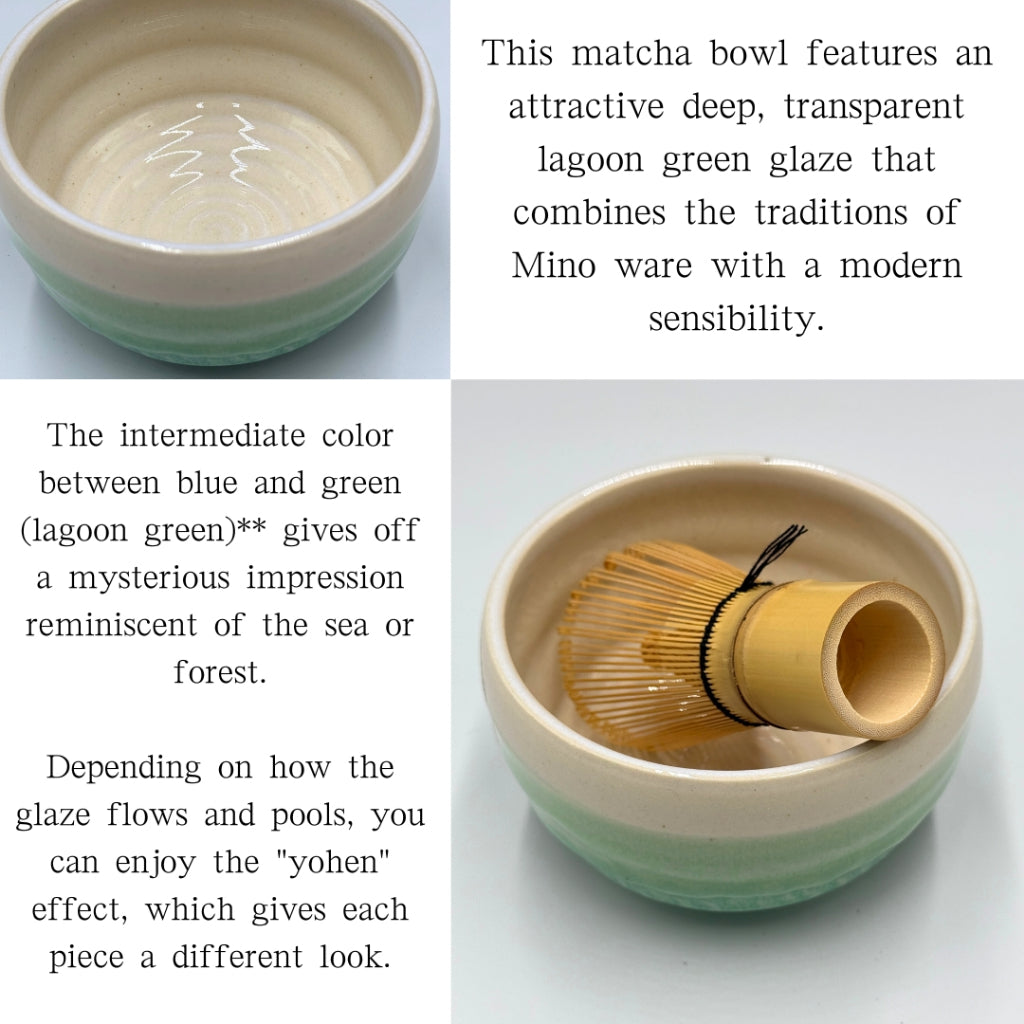 This matcha bowl features an attractive deep, transparent lagoon green glaze that combines the traditions of Mino ware with a modern sensibility.

The intermediate color between blue and green (lagoon green)** gives off a mysterious impression reminiscent of the sea or forest.

Depending on how the glaze flows and pools, you can enjoy the "yohen" effect, which gives each piece a different look.